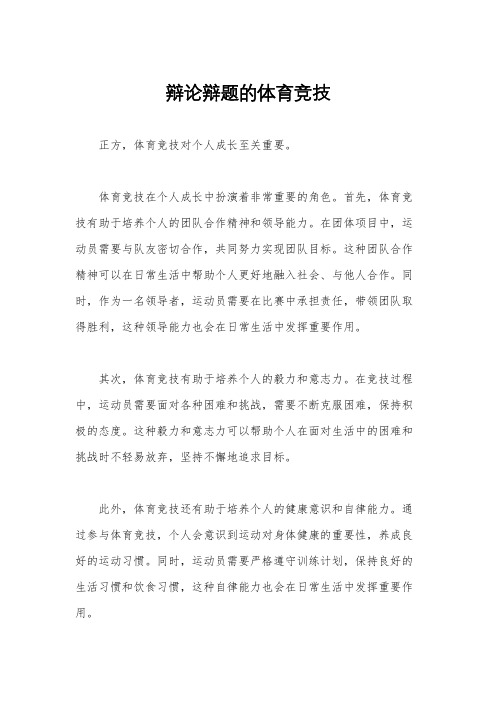 辩论辩题的体育竞技

正方，体育竞技对个人成长至关重要。

体育竞技在个人成长中扮演着非常重要的角色。首先，体育竞技有助于培养个人的团队合作精神和领导能力。在团体项目中，运动员需要与队友密切合作，共同努力实现团队目标。这种团队合作精神可以在日常生活中帮助个人更好地融入社会、与他人合作。同时，作为一名领导者，运动员需要在比赛中承担责任，带领团队取得胜利，这种领导能力也会在日常生活中发挥重要作用。

其次，体育竞技有助于培养个人的毅力和意志力。在竞技过程中，运动员需要面对各种困难和挑战，需要不断克服困难，保持积极的态度。这种毅力和意志力可以帮助个人在面对生活中的困难和挑战时不轻易放弃，坚持不懈地追求目标。

此外，体育竞技还有助于培养个人的健康意识和自律能力。通过参与体育竞技，个人会意识到运动对身体健康的重要性，养成良好的运动习惯。同时，运动员需要严格遵守训练计划，保持良好的生活习惯和饮食习惯，这种自律能力也会在日常生活中发挥重要作用。